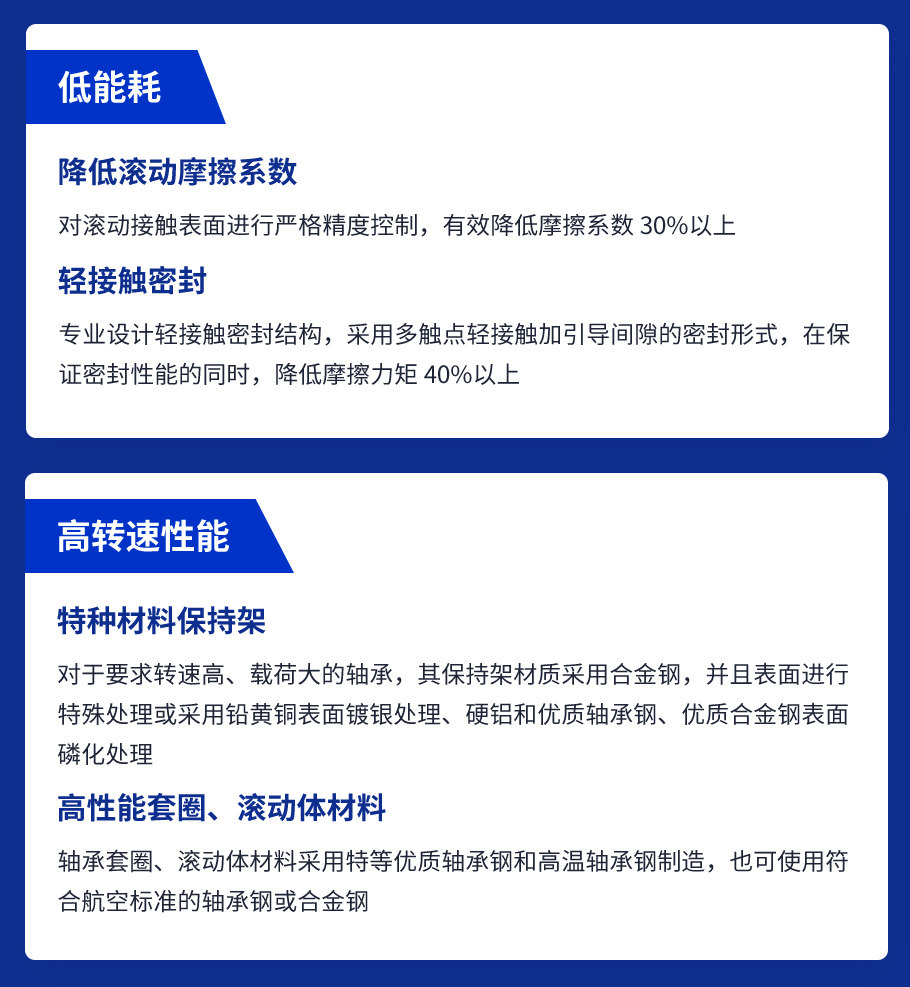 低能耗

降低滚动摩擦系数

对滚动接触表面进行严格精度控制，有效降低摩擦系数30%以上

轻接触密封

专业设计轻接触密封结构，采用多触点轻接触加引导间隙的密封形式，在保证密封性能的同时，降低摩擦力矩40%以上

高转速性能

特种材料保持架

对于要求转速高、载荷大的轴承，其保持架材质采用合金钢，并且表面进行特殊处理或采用铅黄铜表面镀银处理、硬铝和优质轴承钢、优质合金钢表面磷化处理

高性能套圈、滚动体材料

轴承套圈、滚动体材料采用特等优质轴承钢和高温轴承钢制造，也可使用符合航空标准的轴承钢或合金钢